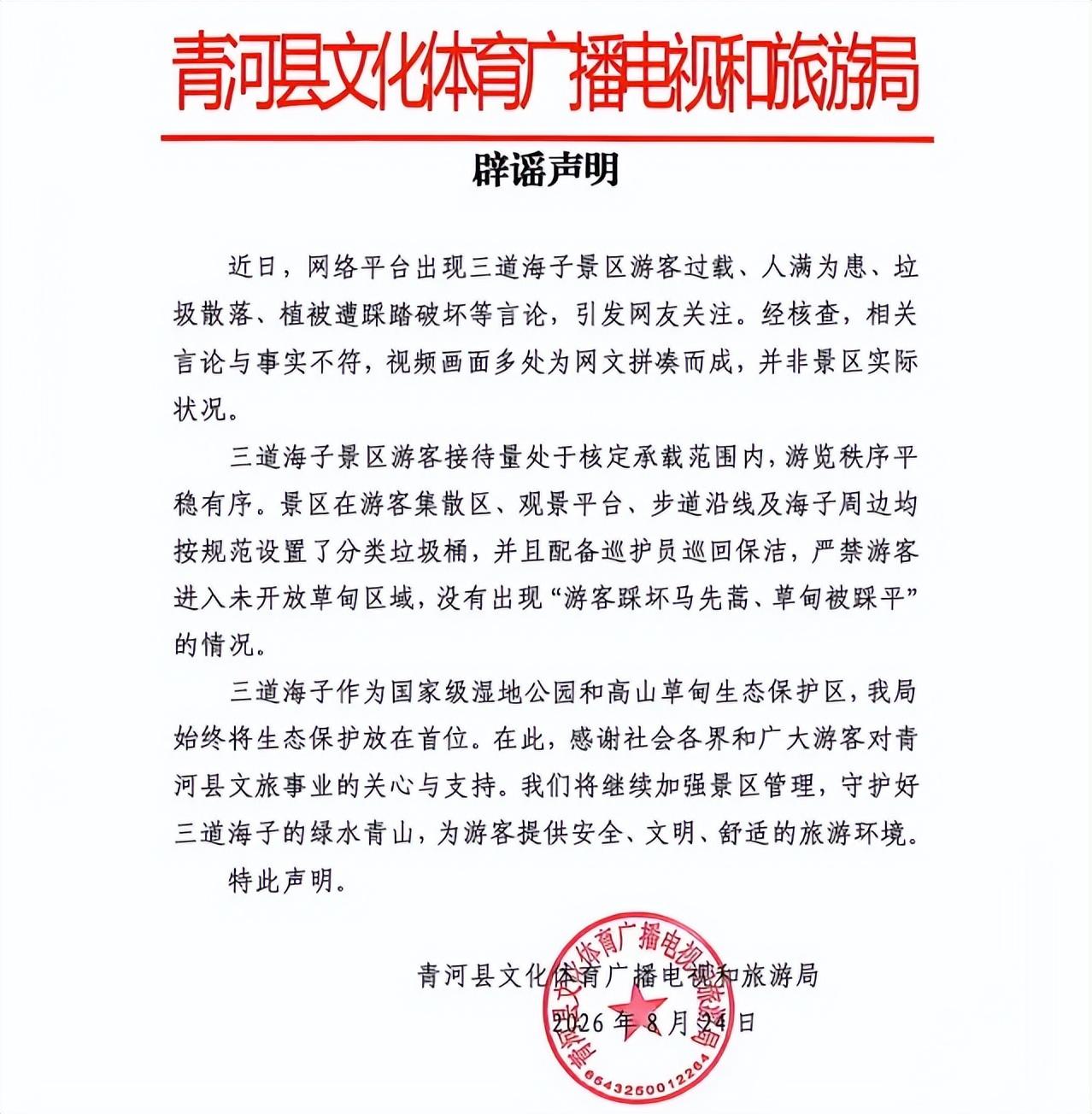 青河县文化体育广播电视和旅游局

辟谣声明

近日，网络平台出现三道海子景区游客过载、人满为患、垃圾散落、植被遭踩踏破坏等言论，引发网友关注。经核查，相关言论与事实不符，视频画面多处为网文拼凑而成，并非景区实际状况。

三道海子景区游客接待量处于核定承载范围内，游览秩序平稳有序。景区在游客集散区、观景平台、步道沿线及海子周边均按规范设置了分类垃圾桶，并且配备巡护员巡回保洁，严禁游客进入未开放草甸区域，没有出现“游客踩坏马先蒿、草甸被踩平”的情况。

三道海子作为国家级湿地公园和高山草甸生态保护区，我局始终将生态保护放在首位。在此，感谢社会各界和广大游客对青河县文旅事业的关心与支持。我们将继续加强景区管理，守护好三道海子的绿水青山，为游客提供安全、文明、舒适的旅游环境。

特此声明。

青河县文化体育广播电视和旅游局
2026年8月24日

青河县文化体育广播电视和旅游局
6543250012264